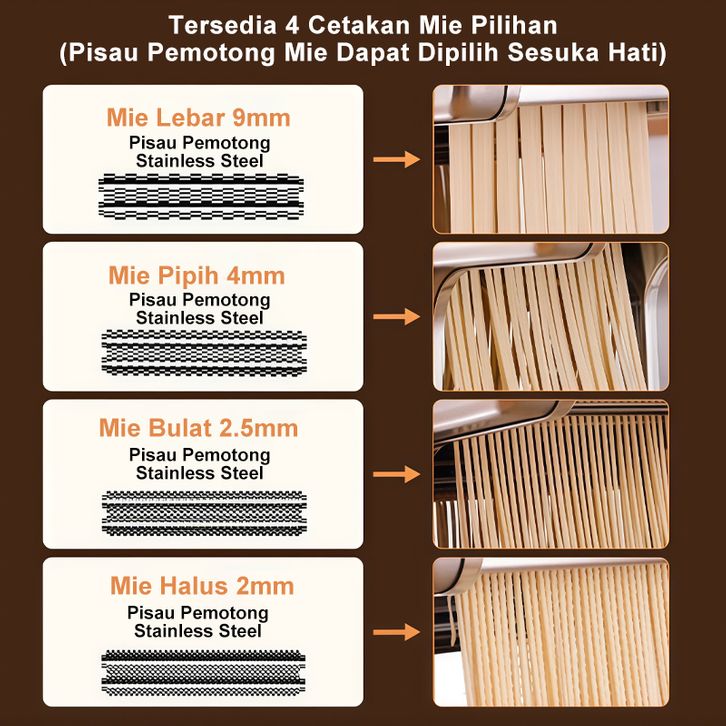 Tersedia 4 Cetakan Mie Pilihan
(Pisau Pemotong Mie Dapat Dipilih Sesuka Hati)

Mie Lebar 9mm
Pisau Pemotong
Stainless Steel

Mie Pipih 4mm
Pisau Pemotong
Stainless Steel

Mie Bulat 2.5mm
Pisau Pemotong
Stainless Steel

Mie Halus 2mm
Pisau Pemotong
Stainless Steel